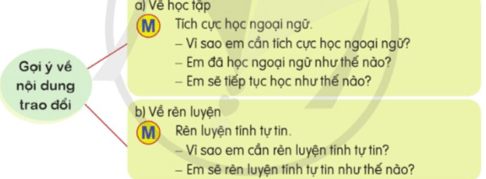 Gợi ý về nội dung trao đổi

a) Về học tập
M Tích cực học ngoại ngữ.
– Vì sao em cần tích cực học ngoại ngữ?
– Em đã học ngoại ngữ như thế nào?
– Em sẽ tiếp tục học như thế nào?

b) Về rèn luyện
M Rèn luyện tính tự tin.
– Vì sao em cần rèn luyện tính tự tin?
– Em sẽ rèn luyện tính tự tin như thế nào?